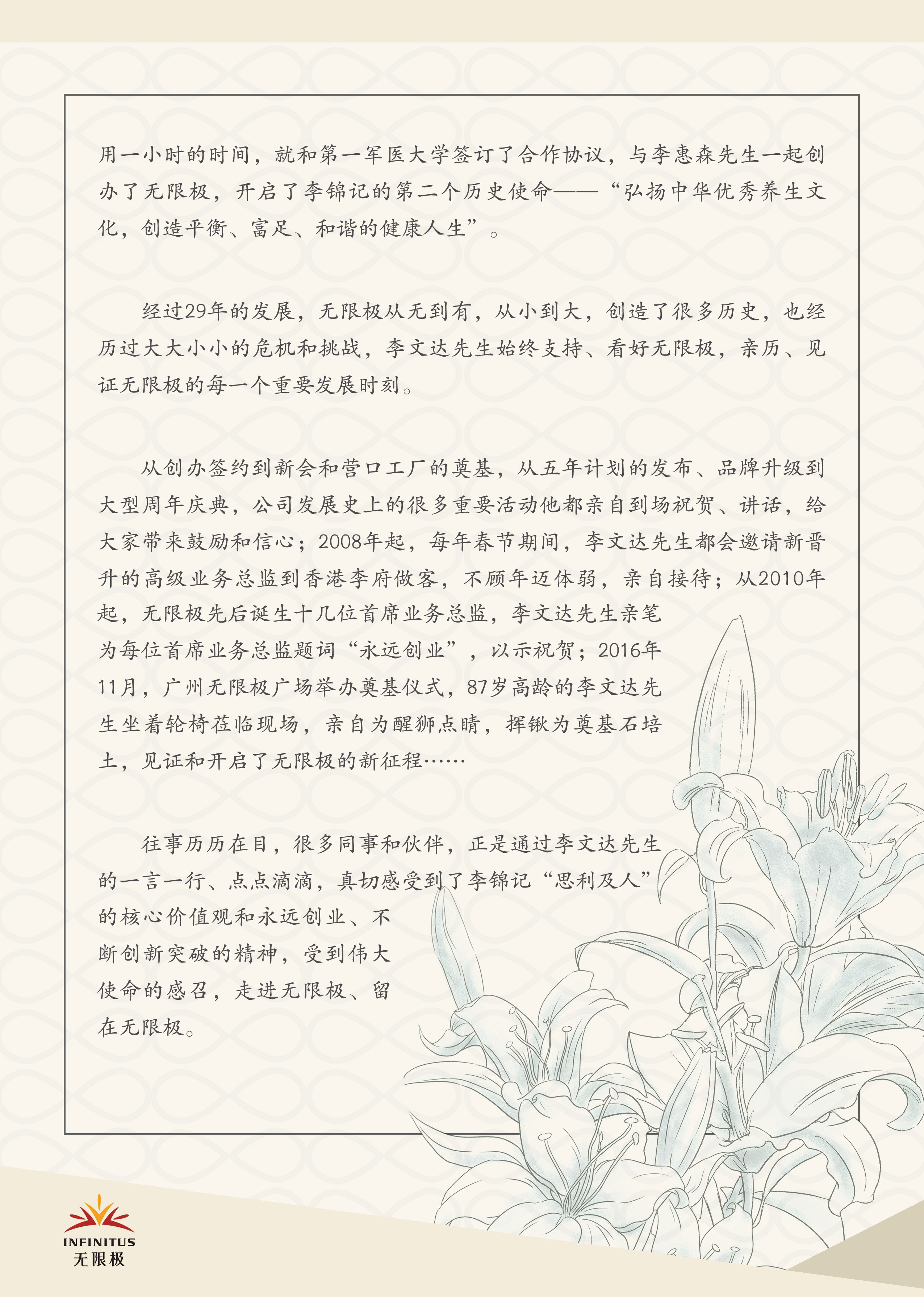 用一小时的时间，就和第一军医大学签订了合作协议，与李惠森先生一起创办了无限极，开启了李锦记的第二个历史使命——“弘扬中华优秀养生文化，创造平衡、富足、和谐的健康人生”。

经过29年的发展，无限极从无到有，从小到大，创造了很多历史，也经历过大大小小的危机和挑战，李文达先生始终支持、看好无限极，亲历、见证无限极的每一个重要发展时刻。

从创办签约到新会和营口工厂的奠基，从五年计划的发布、品牌升级到大型周年庆典，公司发展史上的很多重要活动他都亲自到场祝贺、讲话，给大家带来鼓励和信心；2008年起，每年春节期间，李文达先生都会邀请新晋升的高级业务总监到香港李府做客，不顾年迈体弱，亲自接待；从2010年起，无限极先后诞生十几位首席业务总监，李文达先生亲笔为每位首席业务总监题词“永远创业”，以示祝贺；2016年11月，广州无限极广场举办奠基仪式，87岁高龄的李文达先生坐着轮椅莅临现场，亲自为醒狮点睛，挥锹为奠基石培土，见证和开启了无限极的新征程……

往事历历在目，很多同事和伙伴，正是通过李文达先生的一言一行、点点滴滴，真切感受到了李锦记“思利及人”的核心价值观和永远创业、不断创新突破的精神，受到伟大使命的感召，走进无限极、留在无限极。

INFINITUS
无限极